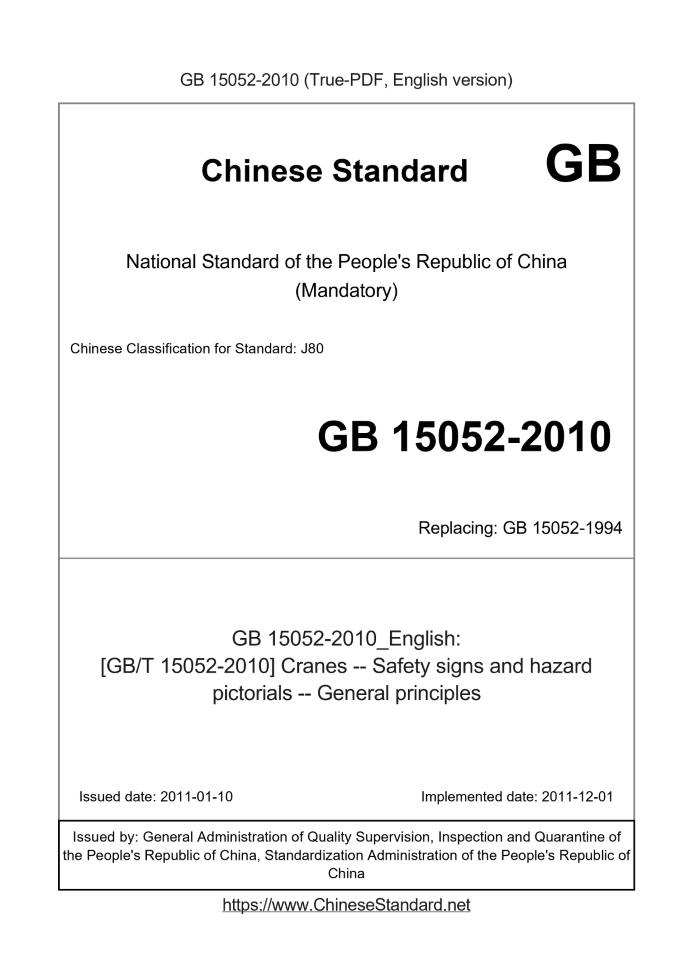 GB 15052-2010 (True-PDF, English version)

Chinese Standard GB

National Standard of the People's Republic of China
(Mandatory)

Chinese Classification for Standard: J80

GB 15052-2010

Replacing: GB 15052-1994

GB 15052-2010_English:
[GB/T 15052-2010] Cranes -- Safety signs and hazard pictorials -- General principles

Issued date: 2011-01-10

Implemented date: 2011-12-01

Issued by: General Administration of Quality Supervision, Inspection and Quarantine of the People's Republic of China, Standardization Administration of the People's Republic of China

https://www.ChineseStandard.net